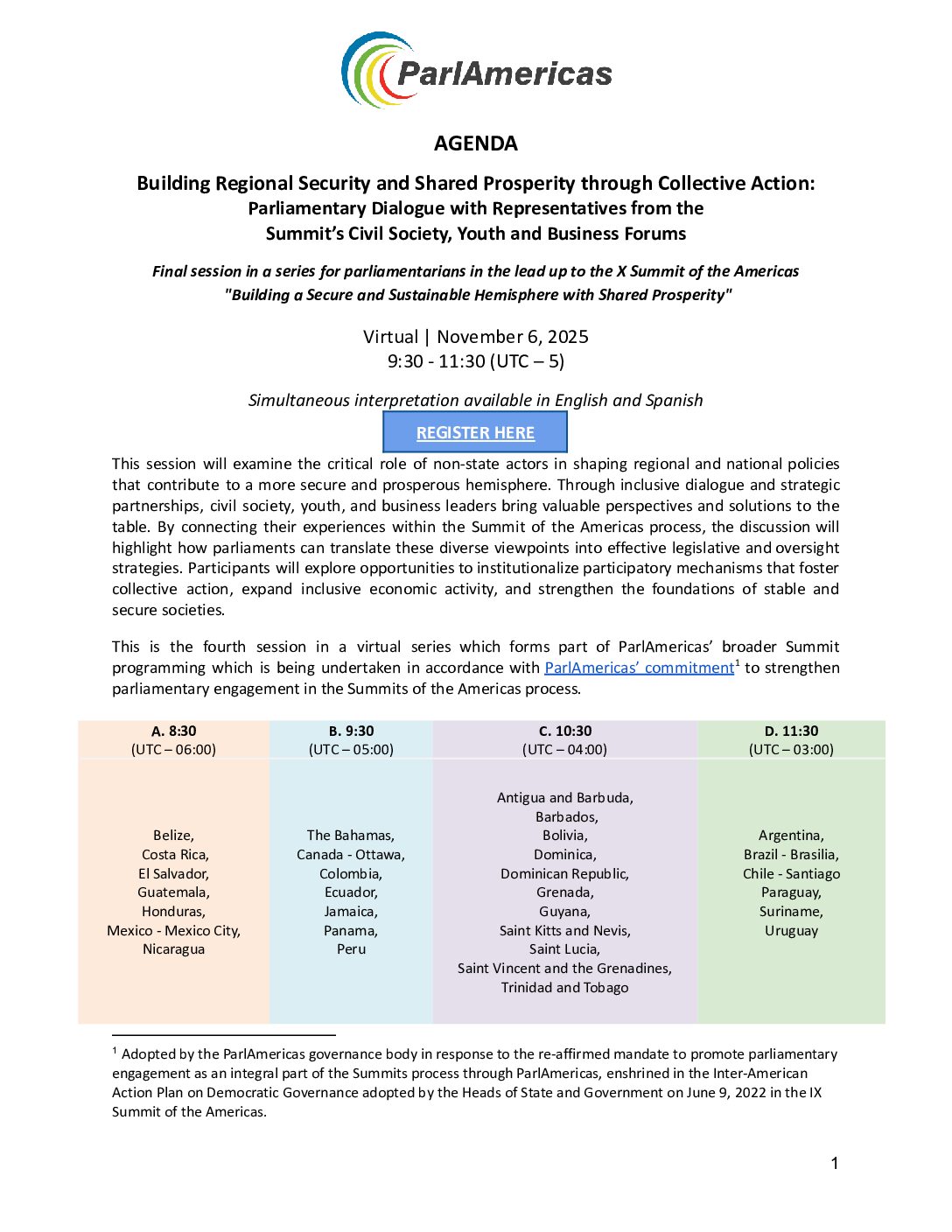 ParlAmericas

AGENDA

Building Regional Security and Shared Prosperity through Collective Action:
Parliamentary Dialogue with Representatives from the
Summit's Civil Society, Youth and Business Forums

Final session in a series for parliamentarians in the lead up to the X Summit of the Americas "Building a Secure and Sustainable Hemisphere with Shared Prosperity"

Virtual | November 6, 2025
9:30 - 11:30 (UTC – 5)

Simultaneous interpretation available in English and Spanish

REGISTER HERE

This session will examine the critical role of non-state actors in shaping regional and national policies that contribute to a more secure and prosperous hemisphere. Through inclusive dialogue and strategic partnerships, civil society, youth, and business leaders bring valuable perspectives and solutions to the table. By connecting their experiences within the Summit of the Americas process, the discussion will highlight how parliaments can translate these diverse viewpoints into effective legislative and oversight strategies. Participants will explore opportunities to institutionalize participatory mechanisms that foster collective action, expand inclusive economic activity, and strengthen the foundations of stable and secure societies.

This is the fourth session in a virtual series which forms part of ParlAmericas' broader Summit programming which is being undertaken in accordance with ParlAmericas' commitment$^1$ to strengthen parliamentary engagement in the Summits of the Americas process.

| A. 8:30 (UTC – 06:00) | B. 9:30 (UTC – 05:00) | C. 10:30 (UTC – 04:00) | D. 11:30 (UTC – 03:00) |
|---|---|---|---|
| Belize, Costa Rica, El Salvador, Guatemala, Honduras, Mexico - Mexico City, Nicaragua | The Bahamas, Canada - Ottawa, Colombia, Ecuador, Jamaica, Panama, Peru | Antigua and Barbuda, Barbados, Bolivia, Dominica, Dominican Republic, Grenada, Guyana, Saint Kitts and Nevis, Saint Lucia, Saint Vincent and the Grenadines, Trinidad and Tobago | Argentina, Brazil - Brasilia, Chile - Santiago Paraguay, Suriname, Uruguay |

$^1$ Adopted by the ParlAmericas governance body in response to the re-affirmed mandate to promote parliamentary engagement as an integral part of the Summits process through ParlAmericas, enshrined in the Inter-American Action Plan on Democratic Governance adopted by the Heads of State and Government on June 9, 2022 in the IX Summit of the Americas.

1